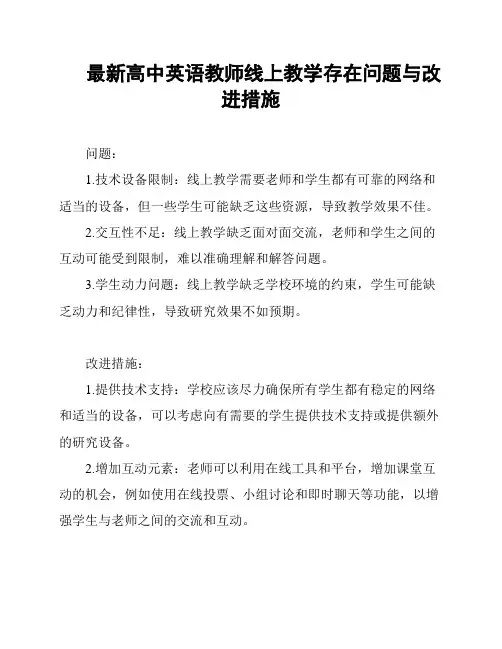 最新高中英语教师线上教学存在问题与改进措施

问题：

1.技术设备限制：线上教学需要老师和学生都有可靠的网络和适当的设备，但一些学生可能缺乏这些资源，导致教学效果不佳。

2.交互性不足：线上教学缺乏面对面交流，老师和学生之间的互动可能受到限制，难以准确理解和解答问题。

3.学生动力问题：线上教学缺乏学校环境的约束，学生可能缺乏动力和纪律性，导致研究效果不如预期。

改进措施：

1.提供技术支持：学校应该尽力确保所有学生都有稳定的网络和适当的设备，可以考虑向有需要的学生提供技术支持或提供额外的研究设备。

2.增加互动元素：老师可以利用在线工具和平台，增加课堂互动的机会，例如使用在线投票、小组讨论和即时聊天等功能，以增强学生与老师之间的交流和互动。